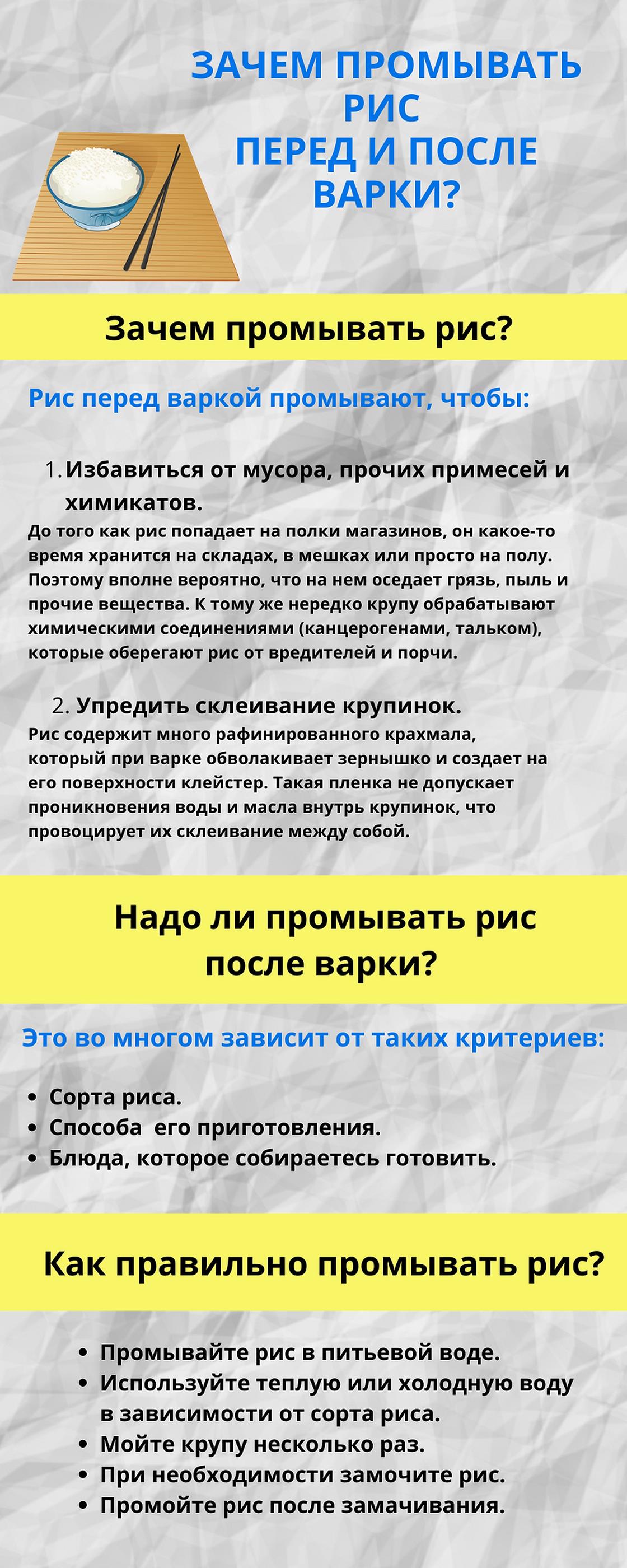 ЗАЧЕМ ПРОМЫВАТЬ РИС ПЕРЕД И ПОСЛЕ ВАРКИ?

Зачем промывать рис?

Рис перед варкой промывают, чтобы:

1. Избавиться от мусора, прочих примесей и химикатов.
До того как рис попадает на полки магазинов, он какое-то время хранится на складах, в мешках или просто на полу. Поэтому вполне вероятно, что на нем оседает грязь, пыль и прочие вещества. К тому же нередко крупу обрабатывают химическими соединениями (канцерогенами, тальком), которые оберегают рис от вредителей и порчи.

2. Упредить склеивание крупинок.
Рис содержит много рафинированного крахмала, который при варке обволакивает зернышко и создает на его поверхности клейстер. Такая пленка не допускает проникновения воды и масла внутрь крупинок, что провоцирует их склеивание между собой.

Надо ли промывать рис после варки?

Это во многом зависит от таких критериев:

• Сорта риса.
• Способа его приготовления.
• Блюда, которое собираетесь готовить.

Как правильно промывать рис?

• Промывайте рис в питьевой воде.
• Используйте теплую или холодную воду в зависимости от сорта риса.
• Мойте крупу несколько раз.
• При необходимости замочите рис.
• Промойте рис после замачивания.